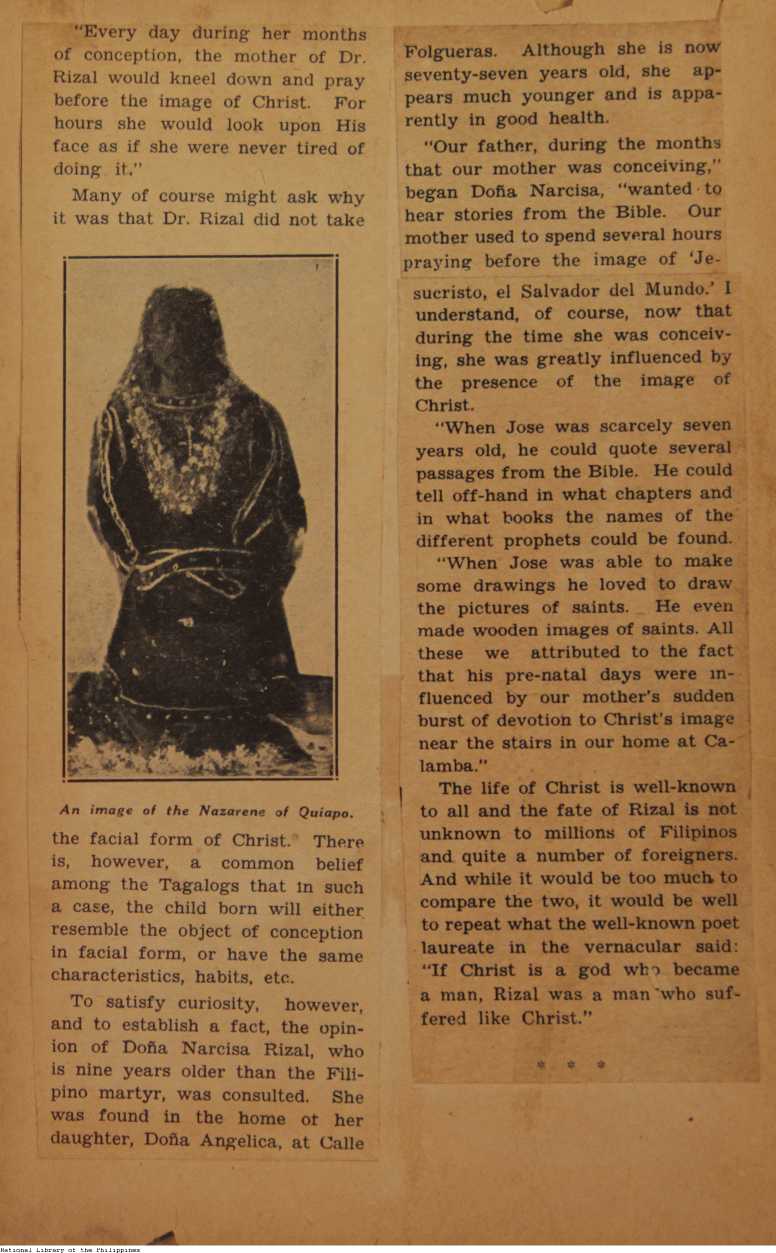 "Every day during her months of conception, the mother of Dr. Rizal would kneel down and pray before the image of Christ. For hours she would look upon His face as if she were never tired of doing it."

Many of course might ask why it was that Dr. Rizal did not take

An image of the Nazarene of Quiapo.

the facial form of Christ. There is, however, a common belief among the Tagalogs that in such a case, the child born will either resemble the object of conception in facial form, or have the same characteristics, habits, etc.

To satisfy curiosity, however, and to establish a fact, the opinion of Doña Narcisa Rizal, who is nine years older than the Filipino martyr, was consulted. She was found in the home of her daughter, Doña Angelica, at Calle

Folgueras. Although she is now seventy-seven years old, she appears much younger and is apparently in good health.

"Our father, during the months that our mother was conceiving," began Doña Narcisa, "wanted to hear stories from the Bible. Our mother used to spend several hours praying before the image of 'Jesucristo, el Salvador del Mundo.' I understand, of course, now that during the time she was conceiving, she was greatly influenced by the presence of the image of Christ.

"When Jose was scarcely seven years old, he could quote several passages from the Bible. He could tell off-hand in what chapters and in what books the names of the different prophets could be found.

"When Jose was able to make some drawings he loved to draw the pictures of saints. He even made wooden images of saints. All these we attributed to the fact that his pre-natal days were influenced by our mother's sudden burst of devotion to Christ's image near the stairs in our home at Calamba."

The life of Christ is well-known to all and the fate of Rizal is not unknown to millions of Filipinos and quite a number of foreigners. And while it would be too much to compare the two, it would be well to repeat what the well-known poet laureate in the vernacular said: "If Christ is a god who became a man, Rizal was a man who suffered like Christ."

* * *

National Library of the Philippines